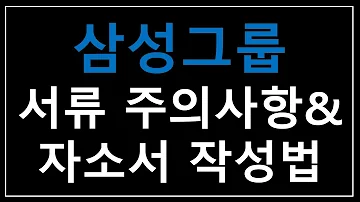 삼성그룹
서류 주의사항&
자소서 작성법